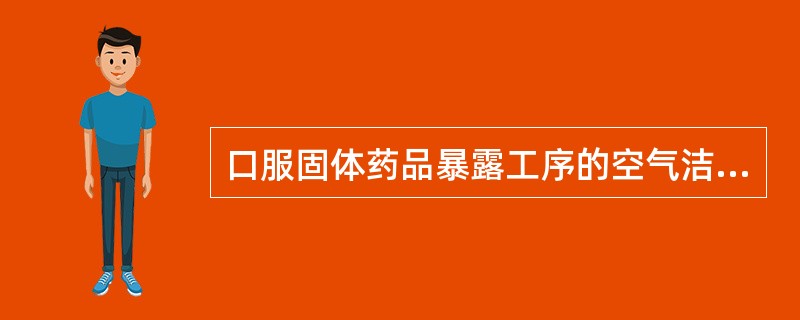 口服固体药品暴露工序的空气洁...